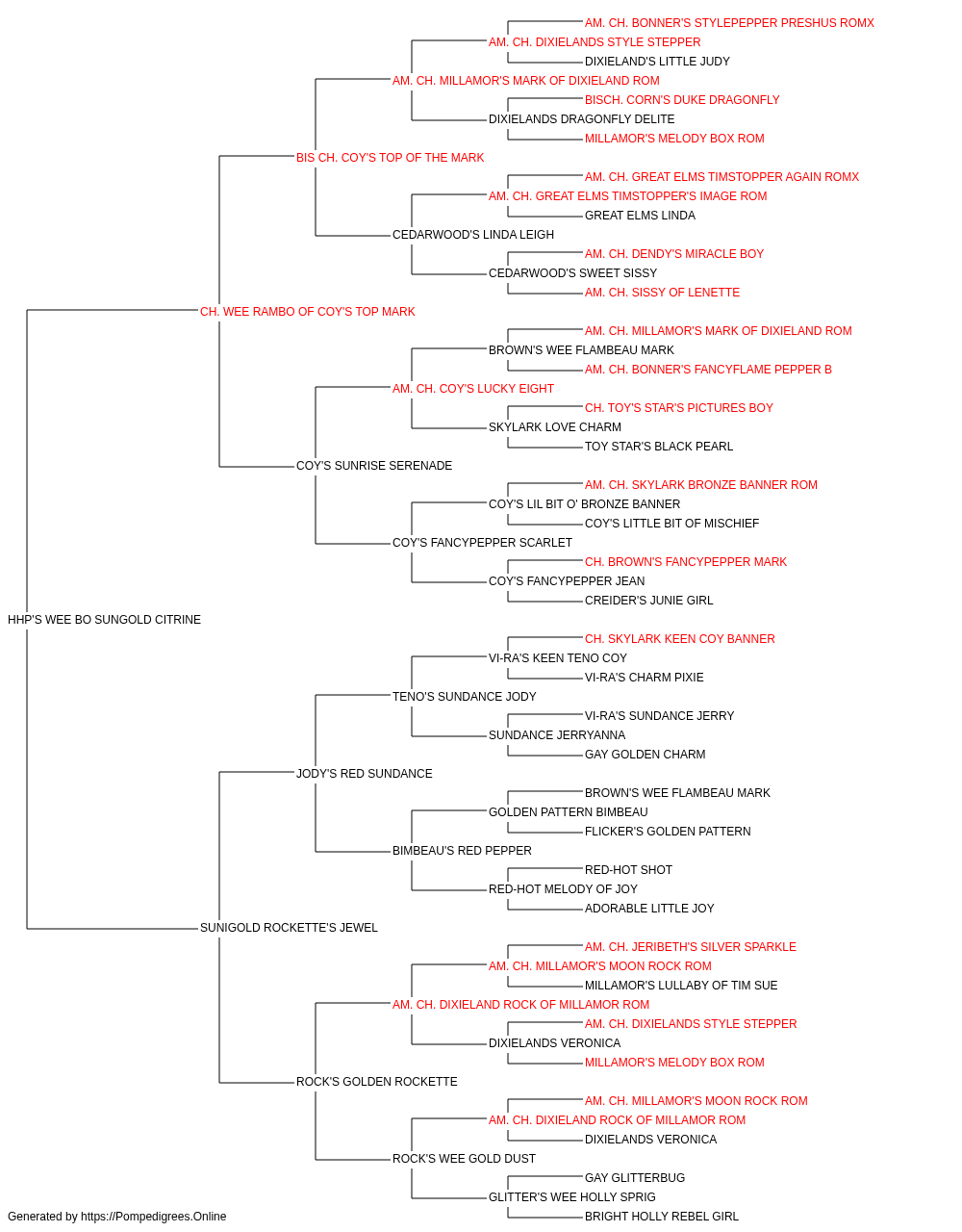 AM. CH. BONNER'S STYLEPEPPER PRESHUS ROMX
AM. CH. DIXIELANDS STYLE STEPPER
DIXIELAND'S LITTLE JUDY
AM. CH. MILLAMOR'S MARK OF DIXIELAND ROM
BISCH. CORN'S DUKE DRAGONFLY
DIXIELANDS DRAGONFLY DELITE
MILLAMOR'S MELODY BOX ROM
BIS CH. COY'S TOP OF THE MARK
AM. CH. GREAT ELMS TIMSTOPPER AGAIN ROMX
AM. CH. GREAT ELMS TIMSTOPPER'S IMAGE ROM
GREAT ELMS LINDA
CEDARWOOD'S LINDA LEIGH
AM. CH. DENDY'S MIRACLE BOY
CEDARWOOD'S SWEET SISSY
AM. CH. SISSY OF LENETTE
CH. WEE RAMBO OF COY'S TOP MARK
AM. CH. MILLAMOR'S MARK OF DIXIELAND ROM
BROWN'S WEE FLAMBEAU MARK
AM. CH. BONNER'S FANCYFLAME PEPPER B
AM. CH. COY'S LUCKY EIGHT
CH. TOY'S STAR'S PICTURES BOY
SKYLARK LOVE CHARM
TOY STAR'S BLACK PEARL
COY'S SUNRISE SERENADE
AM. CH. SKYLARK BRONZE BANNER ROM
COY'S LIL BIT O' BRONZE BANNER
COY'S LITTLE BIT OF MISCHIEF
COY'S FANCYPEPPER SCARLET
CH. BROWN'S FANCYPEPPER MARK
COY'S FANCYPEPPER JEAN
CREIDER'S JUNIE GIRL
HHP'S WEE BO SUNGOLD CITRINE
CH. SKYLARK KEEN COY BANNER
VI-RA'S KEEN TENO COY
VI-RA'S CHARM PIXIE
TENO'S SUNDANCE JODY
VI-RA'S SUNDANCE JERRY
SUNDANCE JERRYANNA
GAY GOLDEN CHARM
JODY'S RED SUNDANCE
BROWN'S WEE FLAMBEAU MARK
GOLDEN PATTERN BIMBEAU
FLICKER'S GOLDEN PATTERN
BIMBEAU'S RED PEPPER
RED-HOT SHOT
RED-HOT MELODY OF JOY
ADORABLE LITTLE JOY
SUNIGOLD ROCKETTE'S JEWEL
AM. CH. JERIBETH'S SILVER SPARKLE
AM. CH. MILLAMOR'S MOON ROCK ROM
MILLAMOR'S LULLABY OF TIM SUE
AM. CH. DIXIELAND ROCK OF MILLAMOR ROM
AM. CH. DIXIELANDS STYLE STEPPER
DIXIELANDS VERONICA
MILLAMOR'S MELODY BOX ROM
ROCK'S GOLDEN ROCKETTE
AM. CH. MILLAMOR'S MOON ROCK ROM
AM. CH. DIXIELAND ROCK OF MILLAMOR ROM
DIXIELANDS VERONICA
ROCK'S WEE GOLD DUST
GAY GLITTERBUG
GLITTER'S WEE HOLLY SPRIG
BRIGHT HOLLY REBEL GIRL
Generated by https://Pompedigrees.Online